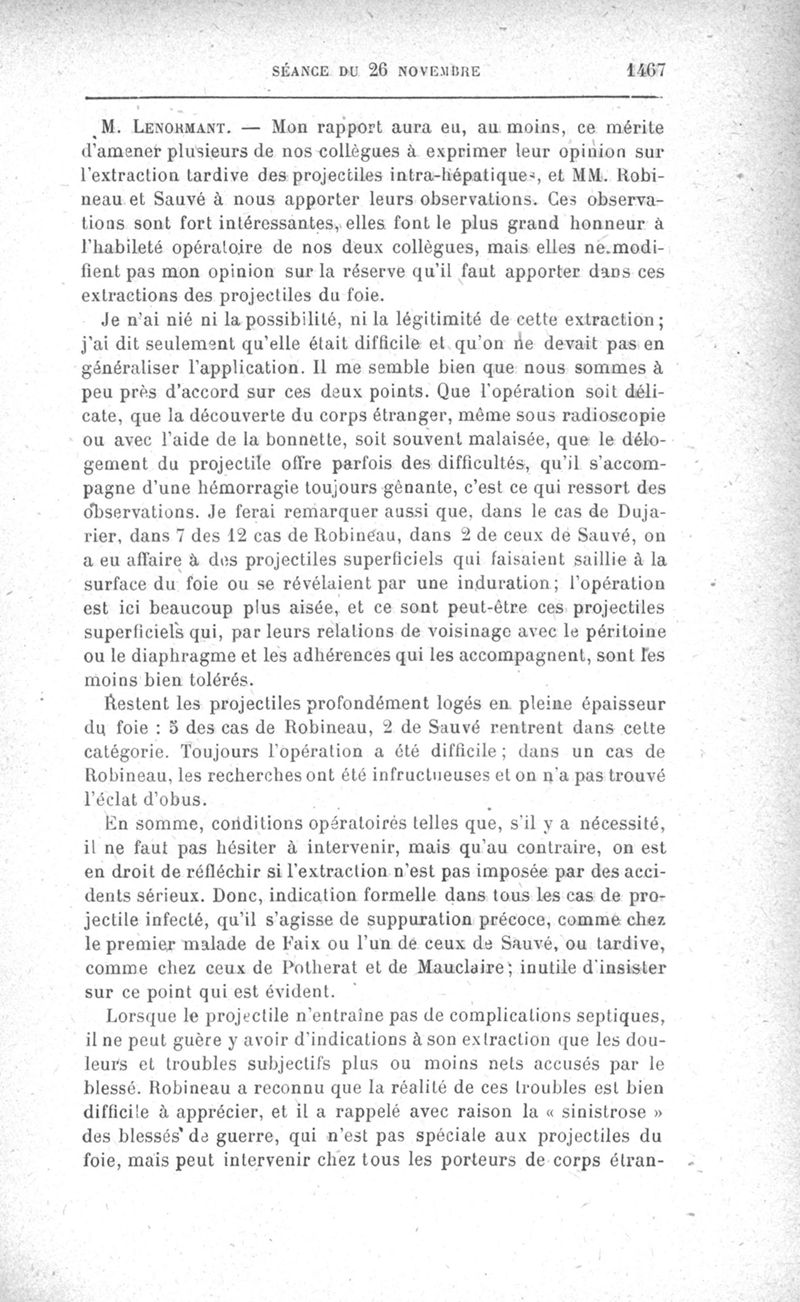 SÉANCE DU 26 NOVEMBRE 1467

M. LENORMANT. — Mon rapport aura eu, au moins, ce mérite d'amener plusieurs de nos collègues à exprimer leur opinion sur l'extraction tardive des projectiles intra-hépatiques, et MM. Robineau et Sauvé à nous apporter leurs observations. Ces observations sont fort intéressantes, elles font le plus grand honneur à l'habileté opératoire de nos deux collègues, mais elles ne modifient pas mon opinion sur la réserve qu'il faut apporter dans ces extractions des projectiles du foie.

Je n'ai nié ni la possibilité, ni la légitimité de cette extraction; j'ai dit seulement qu'elle était difficile et qu'on ne devait pas en généraliser l'application. Il me semble bien que nous sommes à peu près d'accord sur ces deux points. Que l'opération soit délicate, que la découverte du corps étranger, même sous radioscopie ou avec l'aide de la bonnette, soit souvent malaisée, que le délogement du projectile offre parfois des difficultés, qu'il s'accompagne d'une hémorragie toujours gênante, c'est ce qui ressort des observations. Je ferai remarquer aussi que, dans le cas de Dujarier, dans 7 des 12 cas de Robineau, dans 2 de ceux de Sauvé, on a eu affaire à des projectiles superficiels qui faisaient saillie à la surface du foie ou se révélaient par une induration; l'opération est ici beaucoup plus aisée, et ce sont peut-être ces projectiles superficiels qui, par leurs relations de voisinage avec le péritoine ou le diaphragme et les adhérences qui les accompagnent, sont les moins bien tolérés.

Restent les projectiles profondément logés en pleine épaisseur du foie : 5 des cas de Robineau, 2 de Sauvé rentrent dans cette catégorie. Toujours l'opération a été difficile; dans un cas de Robineau, les recherches ont été infructueuses et on n'a pas trouvé l'éclat d'obus.

En somme, conditions opératoires telles que, s'il y a nécessité, il ne faut pas hésiter à intervenir, mais qu'au contraire, on est en droit de réfléchir si l'extraction n'est pas imposée par des accidents sérieux. Donc, indication formelle dans tous les cas de projectile infecté, qu'il s'agisse de suppuration précoce, comme chez le premier malade de Faix ou l'un de ceux de Sauvé, ou tardive, comme chez ceux de Potherat et de Mauclaire; inutile d'insister sur ce point qui est évident.

Lorsque le projectile n'entraîne pas de complications septiques, il ne peut guère y avoir d'indications à son extraction que les douleurs et troubles subjectifs plus ou moins nets accusés par le blessé. Robineau a reconnu que la réalité de ces troubles est bien difficile à apprécier, et il a rappelé avec raison la « sinistrose » des blessés de guerre, qui n'est pas spéciale aux projectiles du foie, mais peut intervenir chez tous les porteurs de corps étran-